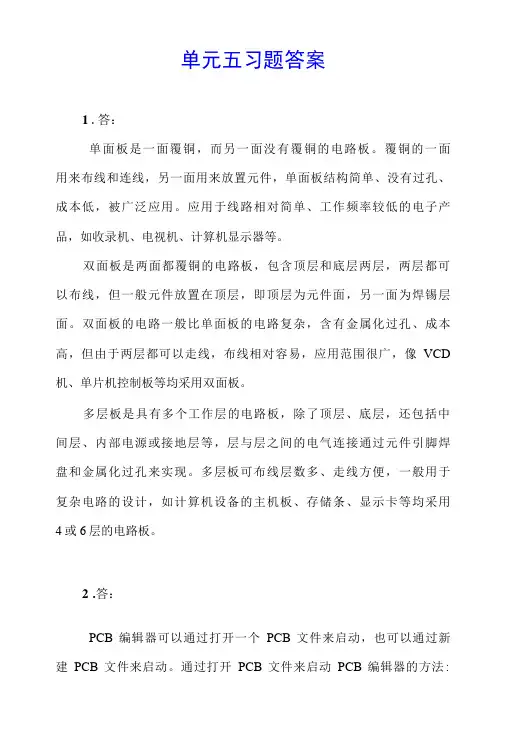 单元五习题答案

1 . 答：

单面板是一面覆铜，而另一面没有覆铜的电路板。覆铜的一面用来布线和连线，另一面用来放置元件，单面板结构简单、没有过孔、成本低，被广泛应用。应用于线路相对简单、工作频率较低的电子产品，如收录机、电视机、计算机显示器等。

双面板是两面都覆铜的电路板，包含顶层和底层两层，两层都可以布线，但一般元件放置在顶层，即顶层为元件面，另一面为焊锡层面。双面板的电路一般比单面板的电路复杂，含有金属化过孔、成本高，但由于两层都可以走线，布线相对容易，应用范围很广，像 VCD 机、单片机控制板等均采用双面板。

多层板是具有多个工作层的电路板，除了顶层、底层，还包括中间层、内部电源或接地层等，层与层之间的电气连接通过元件引脚焊盘和金属化过孔来实现。多层板可布线层数多、走线方便，一般用于复杂电路的设计，如计算机设备的主机板、存储条、显示卡等均采用 4 或 6 层的电路板。

2 .答：

PCB 编辑器可以通过打开一个 PCB 文件来启动，也可以通过新建 PCB 文件来启动。通过打开 PCB 文件来启动 PCB 编辑器的方法：